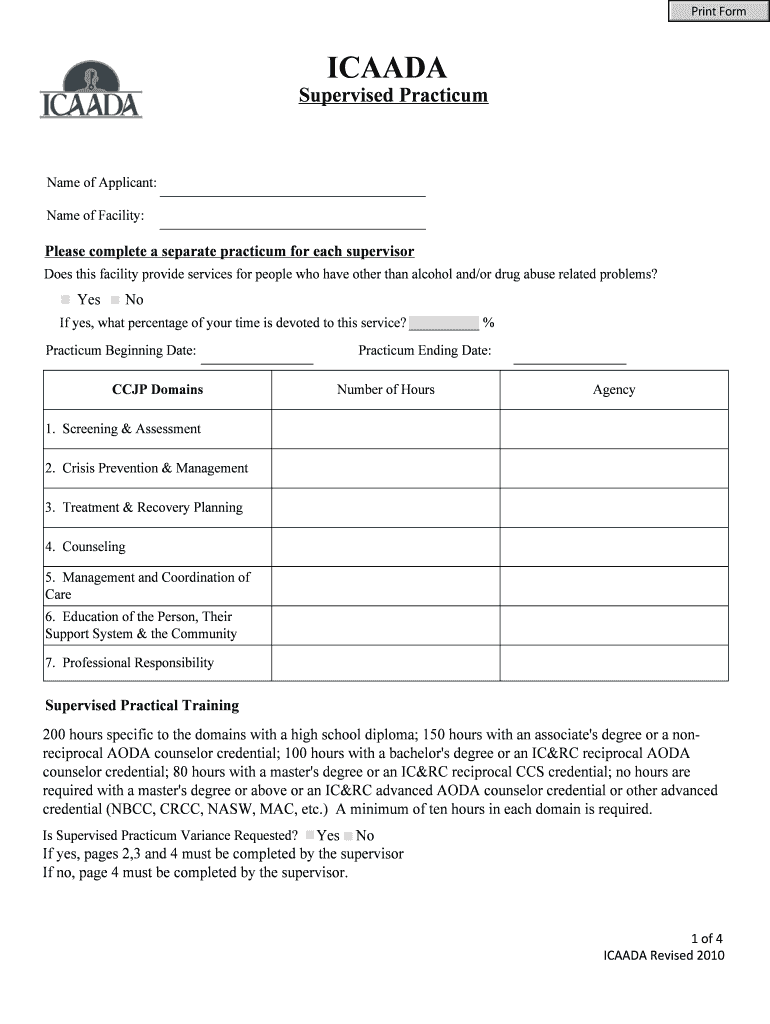 Print Form

ICAADA

ICAADA
Supervised Practicum

Name of Applicant:

Name of Facility:

Please complete a separate practicum for each supervisor

Does this facility provide services for people who have other than alcohol and/or drug abuse related problems?

Yes No

If yes, what percentage of your time is devoted to this service? %

Practicum Beginning Date: Practicum Ending Date:

| CCJP Domains | Number of Hours | Agency |
|---|---|---|
| 1. Screening & Assessment | | |
| 2. Crisis Prevention & Management | | |
| 3. Treatment & Recovery Planning | | |
| 4. Counseling | | |
| 5. Management and Coordination of Care | | |
| 6. Education of the Person, Their Support System & the Community | | |
| 7. Professional Responsibility | | |

Supervised Practical Training

200 hours specific to the domains with a high school diploma; 150 hours with an associate's degree or a non-reciprocal AODA counselor credential; 100 hours with a bachelor's degree or an IC&RC reciprocal AODA counselor credential; 80 hours with a master's degree or an IC&RC reciprocal CCS credential; no hours are required with a master's degree or above or an IC&RC advanced AODA counselor credential or other advanced credential (NBCC, CRCC, NASW, MAC, etc.) A minimum of ten hours in each domain is required.

Is Supervised Practicum Variance Requested? Yes No
If yes, pages 2,3 and 4 must be completed by the supervisor
If no, page 4 must be completed by the supervisor.

1 of 4
ICAADA Revised 2010